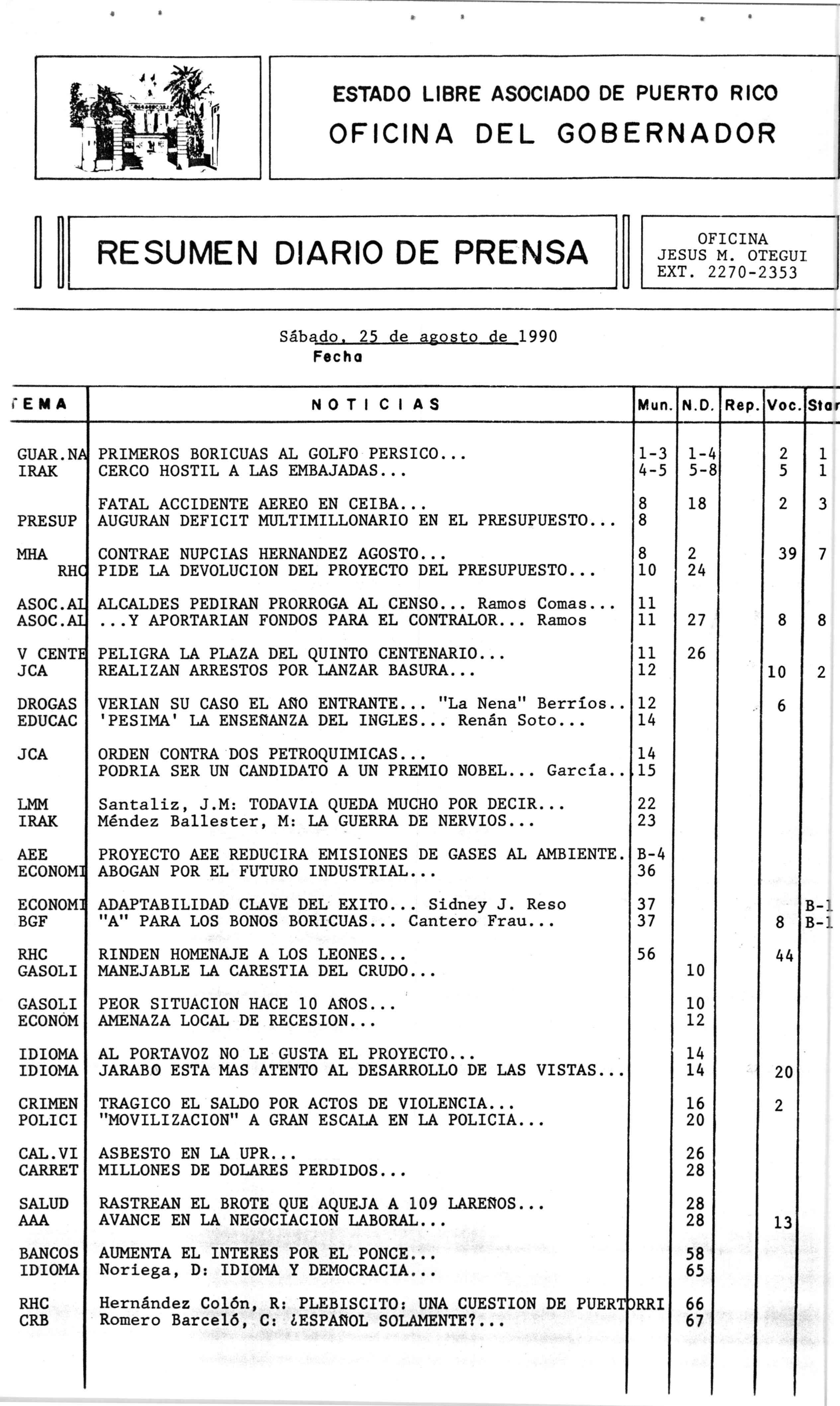 ESTADO LIBRE ASOCIADO DE PUERTO RICO
OFICINA DEL GOBERNADOR

RESUMEN DIARIO DE PRENSA

OFICINA
JESUS M. OTEGUI
EXT. 2270-2353

Sábado, 25 de agosto de 1990
Fecha

| TEMA | NOTICIAS | Mun. | N.D. | Rep. | Voc. | Star |
|---|---|---|---|---|---|---|
| GUAR.NA | PRIMEROS BORICUAS AL GOLFO PERSICO... | 1-3 | 1-4 | | 2 | 1 |
| IRAK | CERCO HOSTIL A LAS EMBAJADAS... | 4-5 | 5-8 | | 5 | 1 |
| | FATAL ACCIDENTE AEREO EN CEIBA... | 8 | 18 | | 2 | 3 |
| PRESUP | AUGURAN DEFICIT MULTIMILLONARIO EN EL PRESUPUESTO... | 8 | | | | |
| MHA | CONTRAE NUPCIAS HERNANDEZ AGOSTO... | 8 | 2 | | 39 | 7 |
| RHC | PIDE LA DEVOLUCION DEL PROYECTO DEL PRESUPUESTO... | 10 | 24 | | | |
| ASOC.AL | ALCALDES PEDIRAN PRORROGA AL CENSO... Ramos Comas... | 11 | | | | |
| ASOC.AL | ...Y APORTARIAN FONDOS PARA EL CONTRALOR... Ramos | 11 | 27 | | 8 | 8 |
| V CENTE | PELIGRA LA PLAZA DEL QUINTO CENTENARIO... | 11 | 26 | | | |
| JCA | REALIZAN ARRESTOS POR LANZAR BASURA... | 12 | | | 10 | 2 |
| DROGAS | VERIAN SU CASO EL AÑO ENTRANTE... "La Nena" Berríos.. | 12 | | | 6 | |
| EDUCAC | 'PESIMA' LA ENSEÑANZA DEL INGLES... Renán Soto... | 14 | | | | |
| JCA | ORDEN CONTRA DOS PETROQUIMICAS... | 14 | | | | |
| | PODRIA SER UN CANDIDATO A UN PREMIO NOBEL... García.. | 15 | | | | |
| LMM | Santaliz, J.M: TODAVIA QUEDA MUCHO POR DECIR... | 22 | | | | |
| IRAK | Méndez Ballester, M: LA GUERRA DE NERVIOS... | 23 | | | | |
| AEE | PROYECTO AEE REDUCIRA EMISIONES DE GASES AL AMBIENTE. | B-4 | | | | |
| ECONOMI | ABOGAN POR EL FUTURO INDUSTRIAL... | 36 | | | | |
| ECONOMI | ADAPTABILIDAD CLAVE DEL EXITO... Sidney J. Reso | 37 | | | | B-1 |
| BGF | "A" PARA LOS BONOS BORICUAS... Cantero Frau... | 37 | | | 8 | B-1 |
| RHC | RINDEN HOMENAJE A LOS LEONES... | 56 | | | 44 | |
| GASOLI | MANEJABLE LA CARESTIA DEL CRUDO... | | 10 | | | |
| GASOLI | PEOR SITUACION HACE 10 AÑOS... | | 10 | | | |
| ECONOM | AMENAZA LOCAL DE RECESION... | | 12 | | | |
| IDIOMA | AL PORTAVOZ NO LE GUSTA EL PROYECTO... | | 14 | | | |
| IDIOMA | JARABO ESTA MAS ATENTO AL DESARROLLO DE LAS VISTAS... | | 14 | | 20 | |
| CRIMEN | TRAGICO EL SALDO POR ACTOS DE VIOLENCIA... | | 16 | | 2 | |
| POLICI | "MOVILIZACION" A GRAN ESCALA EN LA POLICIA... | | 20 | | | |
| CAL.VI | ASBESTO EN LA UPR... | | 26 | | | |
| CARRET | MILLONES DE DOLARES PERDIDOS... | | 28 | | | |
| SALUD | RASTREAN EL BROTE QUE AQUEJA A 109 LAREÑOS... | | 28 | | | |
| AAA | AVANCE EN LA NEGOCIACION LABORAL... | | 28 | | 13 | |
| BANCOS | AUMENTA EL INTERES POR EL PONCE... | | 58 | | | |
| IDIOMA | Noriega, D: IDIOMA Y DEMOCRACIA... | | 65 | | | |
| RHC | Hernández Colón, R: PLEBISCITO: UNA CUESTION DE PUERTORRI | | 66 | | | |
| CRB | Romero Barceló, C: ¿ESPAÑOL SOLAMENTE?... | | 67 | | | |